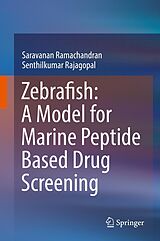 Saravanan Ramachandran
Senthilkumar Rajagopal

Zebrafish: A Model for Marine Peptide Based Drug Screening

Springer